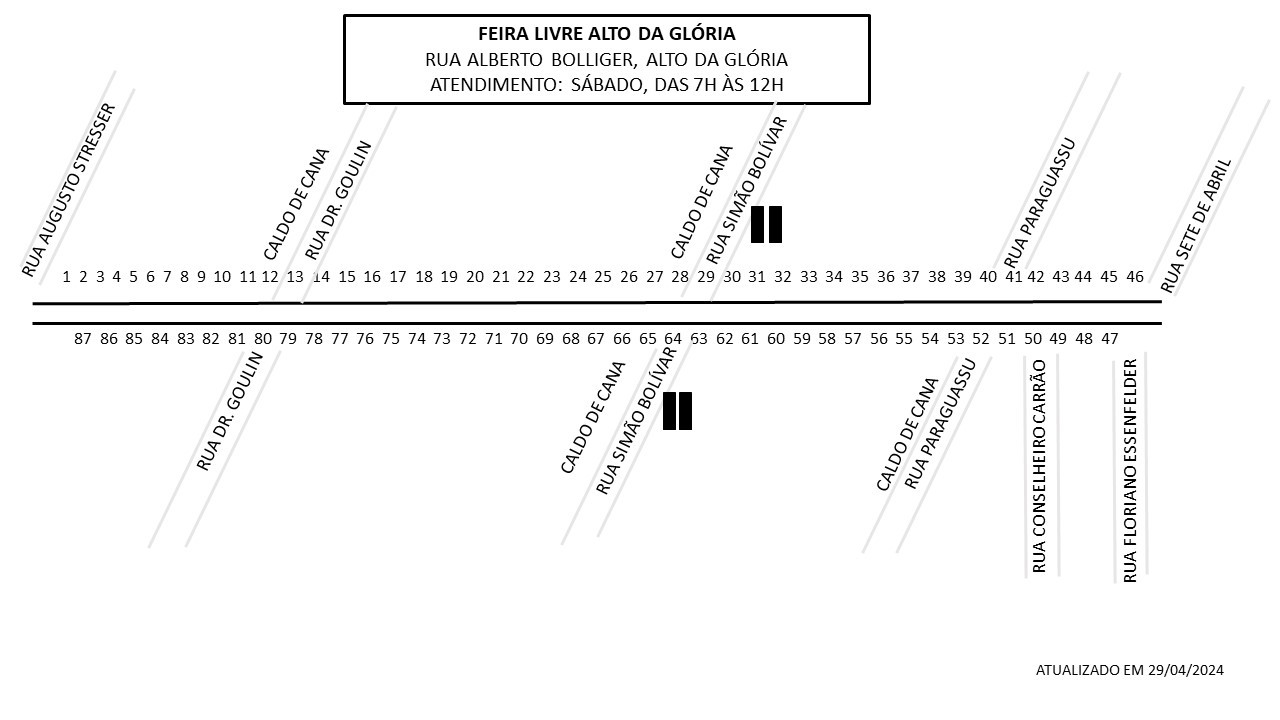 FEIRA LIVRE ALTO DA GLÓRIA
RUA ALBERTO BOLLIGER, ALTO DA GLÓRIA
ATENDIMENTO: SÁBADO, DAS 7H ÀS 12H

RUA AUGUSTO STRESSER

CALDO DE CANA

RUA DR. GOULIN

CALDO DE CANA

RUA SIMÃO BOLÍVAR

RUA PARAGUASSU

RUA SETE DE ABRIL

1 2 3 4 5 6 7 8 9 10 11 12 13 14 15 16 17 18 19 20 21 22 23 24 25 26 27 28 29 30 31 32 33 34 35 36 37 38 39 40 41 42 43 44 45 46

87 86 85 84 83 82 81 80 79 78 77 76 75 74 73 72 71 70 69 68 67 66 65 64 63 62 61 60 59 58 57 56 55 54 53 52 51 50 49 48 47

RUA DR. GOULIN

CALDO DE CANA

RUA SIMÃO BOLÍVAR

CALDO DE CANA

RUA PARAGUASSU

RUA CONSELHEIRO CARRÃO

RUA FLORIANO ESSENFELDER

ATUALIZADO EM 29/04/2024